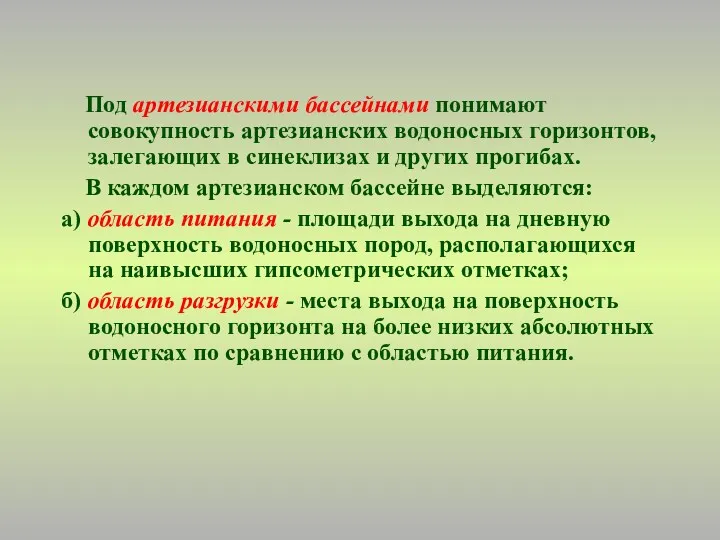 Под артезианскими бассейнами понимают совокупность артезианских водоносных горизонтов, залегающих в синеклизах и других прогибах.

В каждом артезианском бассейне выделяются:

а) область питания - площади выхода на дневную поверхность водоносных пород, располагающихся на наивысших гипсометрических отметках;

б) область разгрузки - места выхода на поверхность водоносного горизонта на более низких абсолютных отметках по сравнению с областью питания.